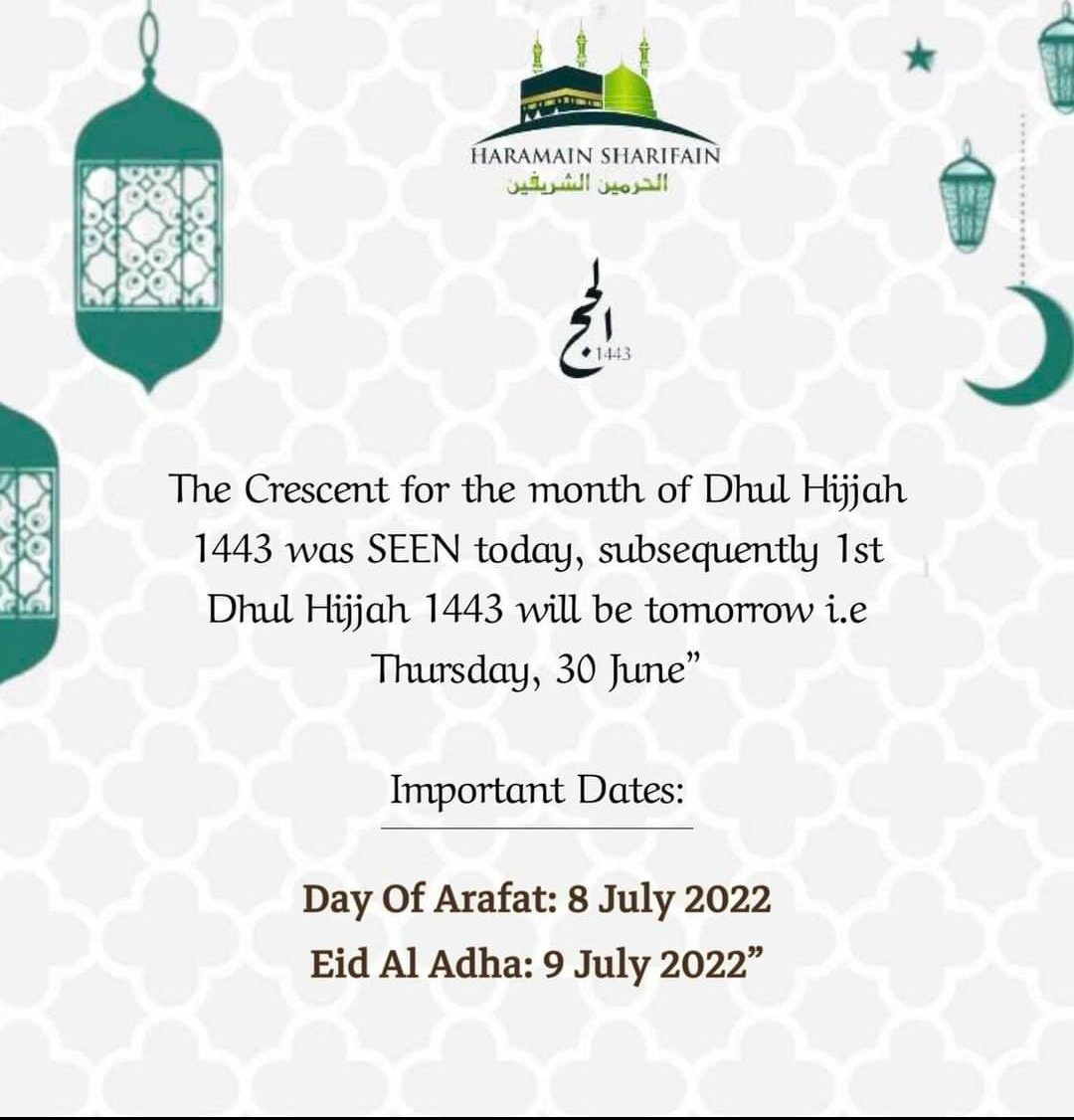 HARAMAIN SHARIFAIN
الحرمين الشريفين

الحج
1443

The Crescent for the month of Dhul Hijjah 1443 was SEEN today, subsequently 1st Dhul Hijjah 1443 will be tomorrow i.e Thursday, 30 June"

Important Dates:

Day Of Arafat: 8 July 2022
Eid Al Adha: 9 July 2022"